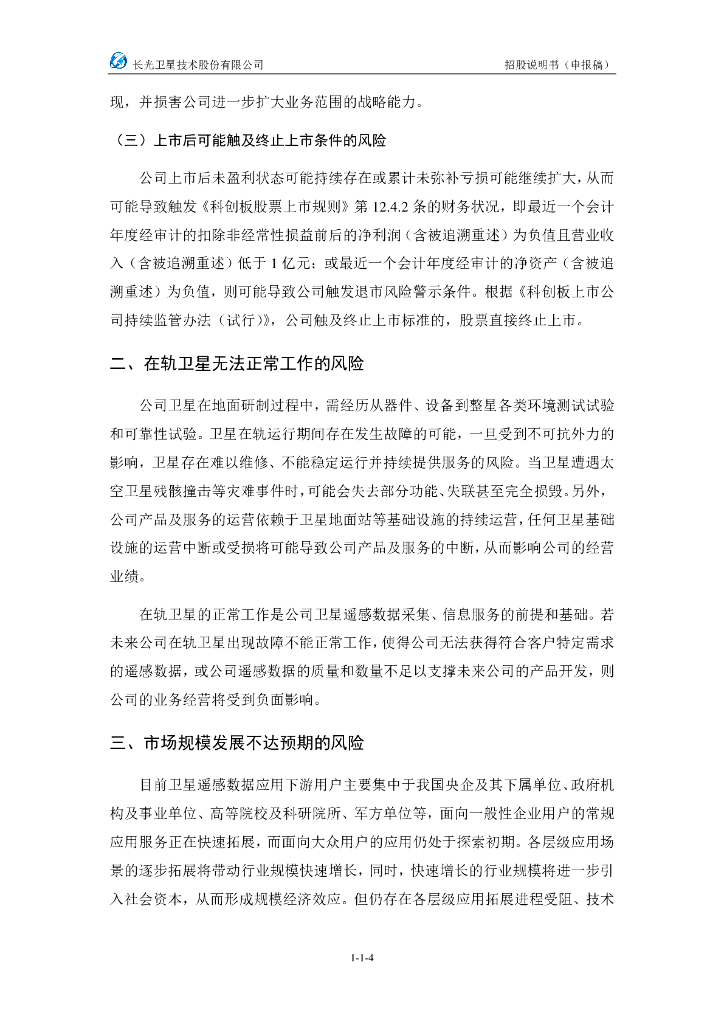 长光卫星技术股份有限公司

招股说明书（申报稿）

现，并损害公司进一步扩大业务范围的战略能力。

（三）上市后可能触及终止上市条件的风险

公司上市后未盈利状态可能持续存在或累计未弥补亏损可能继续扩大，从而可能导致触发《科创板股票上市规则》第 12.4.2 条的财务状况，即最近一个会计年度经审计的扣除非经常性损益前后的净利润（含被追溯重述）为负值且营业收入（含被追溯重述）低于 1 亿元；或最近一个会计年度经审计的净资产（含被追溯重述）为负值，则可能导致公司触发退市风险警示条件。根据《科创板上市公司持续监管办法（试行）》，公司触及终止上市标准的，股票直接终止上市。

二、在轨卫星无法正常工作的风险

公司卫星在地面研制过程中，需经历从器件、设备到整星各类环境测试试验和可靠性试验。卫星在轨运行期间存在发生故障的可能，一旦受到不可抗外力的影响，卫星存在难以维修、不能稳定运行并持续提供服务的风险。当卫星遭遇太空卫星残骸撞击等灾难事件时，可能会失去部分功能、失联甚至完全损毁。另外，公司产品及服务的运营依赖于卫星地面站等基础设施的持续运营，任何卫星基础设施的运营中断或受损将可能导致公司产品及服务的中断，从而影响公司的经营业绩。

在轨卫星的正常工作是公司卫星遥感数据采集、信息服务的前提和基础。若未来公司在轨卫星出现故障不能正常工作，使得公司无法获得符合客户特定需求的遥感数据，或公司遥感数据的质量和数量不足以支撑未来公司的产品开发，则公司的业务经营将受到负面影响。

三、市场规模发展不达预期的风险

目前卫星遥感数据应用下游用户主要集中于我国央企及其下属单位、政府机构及事业单位、高等院校及科研院所、军方单位等，面向一般性企业用户的常规应用服务正在快速拓展，而面向大众用户的应用仍处于探索初期。各层级应用场景的逐步拓展将带动行业规模快速增长，同时，快速增长的行业规模将进一步引入社会资本，从而形成规模经济效应。但仍存在各层级应用拓展进程受阻、技术

1-1-4